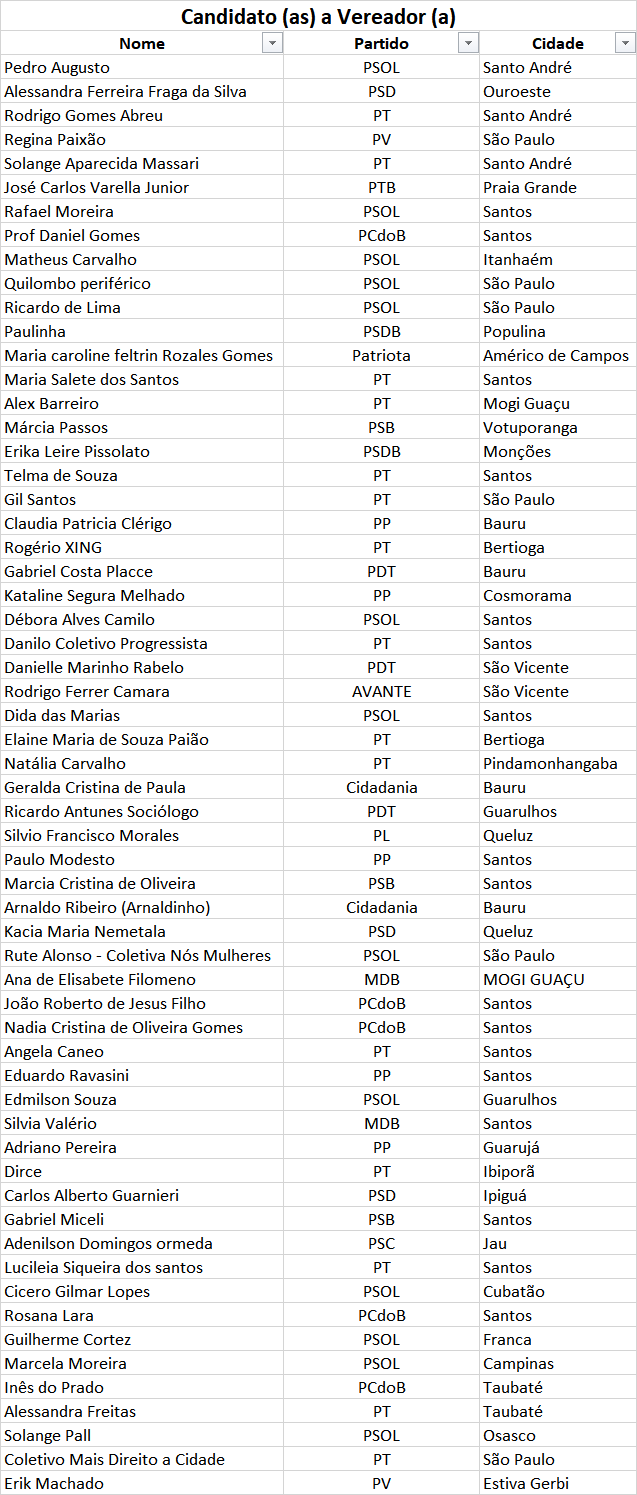 Candidato (as) a Vereador (a)

| Nome | Partido | Cidade |
|---|---|---|
| Pedro Augusto | PSOL | Santo André |
| Alessandra Ferreira Fraga da Silva | PSD | Ouroeste |
| Rodrigo Gomes Abreu | PT | Santo André |
| Regina Paixão | PV | São Paulo |
| Solange Aparecida Massari | PT | Santo André |
| José Carlos Varella Junior | PTB | Praia Grande |
| Rafael Moreira | PSOL | Santos |
| Prof Daniel Gomes | PCdoB | Santos |
| Matheus Carvalho | PSOL | Itanhaém |
| Quilombo periférico | PSOL | São Paulo |
| Ricardo de Lima | PSOL | São Paulo |
| Paulinha | PSDB | Populina |
| Maria caroline feltrin Rozales Gomes | Patriota | Américo de Campos |
| Maria Salete dos Santos | PT | Santos |
| Alex Barreiro | PT | Mogi Guaçu |
| Márcia Passos | PSB | Votuporanga |
| Erika Leire Pissolato | PSDB | Monções |
| Telma de Souza | PT | Santos |
| Gil Santos | PT | São Paulo |
| Claudia Patricia Clérigo | PP | Bauru |
| Rogério XING | PT | Bertioga |
| Gabriel Costa Placce | PDT | Bauru |
| Kataline Segura Melhado | PP | Cosmorama |
| Débora Alves Camilo | PSOL | Santos |
| Danilo Coletivo Progressista | PT | Santos |
| Danielle Marinho Rabelo | PDT | São Vicente |
| Rodrigo Ferrer Camara | AVANTE | São Vicente |
| Dida das Marias | PSOL | Santos |
| Elaine Maria de Souza Paião | PT | Bertioga |
| Natália Carvalho | PT | Pindamonhangaba |
| Geralda Cristina de Paula | Cidadania | Bauru |
| Ricardo Antunes Sociólogo | PDT | Guarulhos |
| Silvio Francisco Morales | PL | Queluz |
| Paulo Modesto | PP | Santos |
| Marcia Cristina de Oliveira | PSB | Santos |
| Arnaldo Ribeiro (Arnaldinho) | Cidadania | Bauru |
| Kacia Maria Nemetala | PSD | Queluz |
| Rute Alonso - Coletiva Nós Mulheres | PSOL | São Paulo |
| Ana de Elisabete Filomeno | MDB | MOGI GUAÇU |
| João Roberto de Jesus Filho | PCdoB | Santos |
| Nadia Cristina de Oliveira Gomes | PCdoB | Santos |
| Angela Caneo | PT | Santos |
| Eduardo Ravasini | PP | Santos |
| Edmilson Souza | PSOL | Guarulhos |
| Silvia Valério | MDB | Santos |
| Adriano Pereira | PP | Guarujá |
| Dirce | PT | Ibiporã |
| Carlos Alberto Guarnieri | PSD | Ipiguá |
| Gabriel Miceli | PSB | Santos |
| Adenilson Domingos ormeda | PSC | Jau |
| Lucileia Siqueira dos santos | PT | Santos |
| Cicero Gilmar Lopes | PSOL | Cubatão |
| Rosana Lara | PCdoB | Santos |
| Guilherme Cortez | PSOL | Franca |
| Marcela Moreira | PSOL | Campinas |
| Inês do Prado | PCdoB | Taubaté |
| Alessandra Freitas | PT | Taubaté |
| Solange Pall | PSOL | Osasco |
| Coletivo Mais Direito a Cidade | PT | São Paulo |
| Erik Machado | PV | Estiva Gerbi |